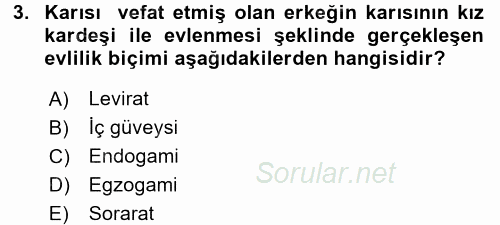 3. Karısı vefat etmiş olan erkeğin karısının kız kardeşi ile evlenmesi şeklinde gerçekleşen evlilik biçimi aşağıdakilerden hangisidir?

A) Levirat
B) İç güveysi
C) Endogami
D) Egzogami
E) Sorarat

Sorular.net